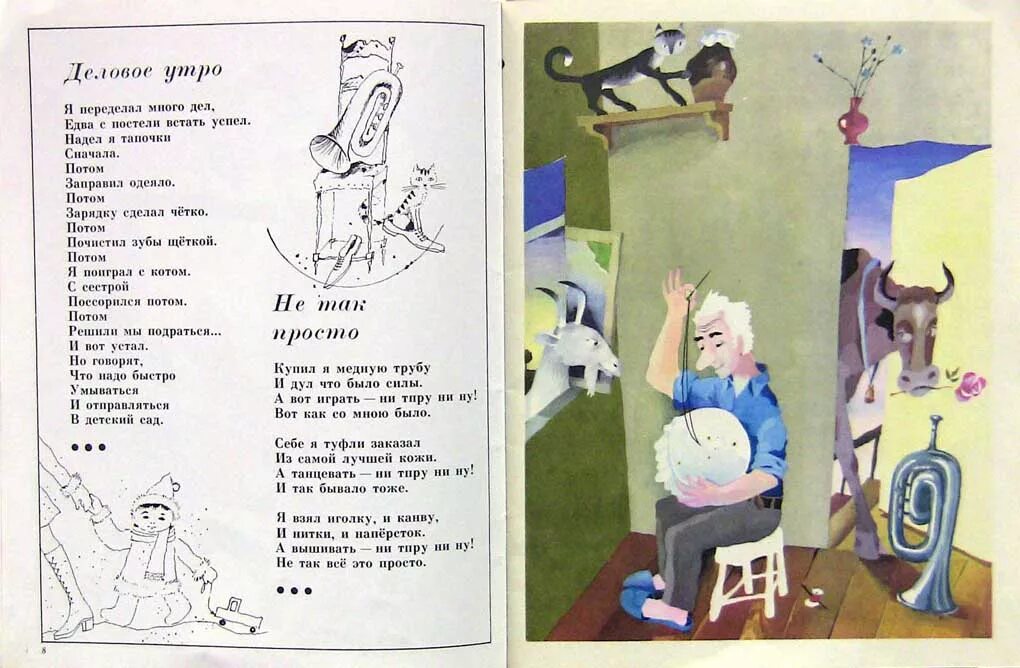 Деловое утро

Я переделал много дел,
Едва с постели встать успел.
Надел я тапочки
Сначала.
Потом
Заправил одеяло.
Потом
Зарядку сделал чётко.
Потом
Почистил зубы щёткой.
Потом
Я поиграл с котом.
С сестрой
Поссорился потом.
Потом
Решили мы подраться...
И вот устал.
Но говорят,
Что надо быстро
Умываться
И отправляться
В детский сад.

• • •

Не так просто

Купил я медную трубу
И дул что было силы.
А вот играть — ни тпру ни ну!
Вот как со мною было.

Себе я туфли заказал
Из самой лучшей кожи.
А танцевать — ни тпру ни ну!
И так бывало тоже.

Я взял иголку, и канву,
И нитки, и напёрсток.
А вышивать — ни тпру ни ну!
Не так всё это просто.

• • •

8